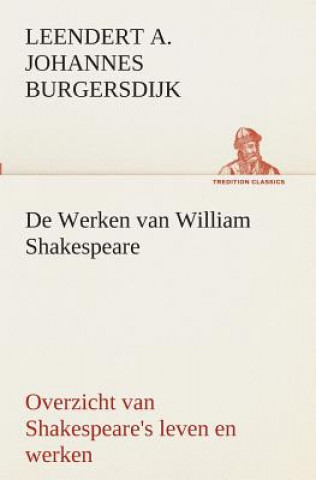 LEENDERT A. JOHANNES BURGERSDIJK

TREDITION CLASSICS

De Werken van William Shakespeare

Overzicht van Shakespeare's leven en werken